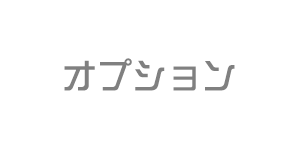 オプション